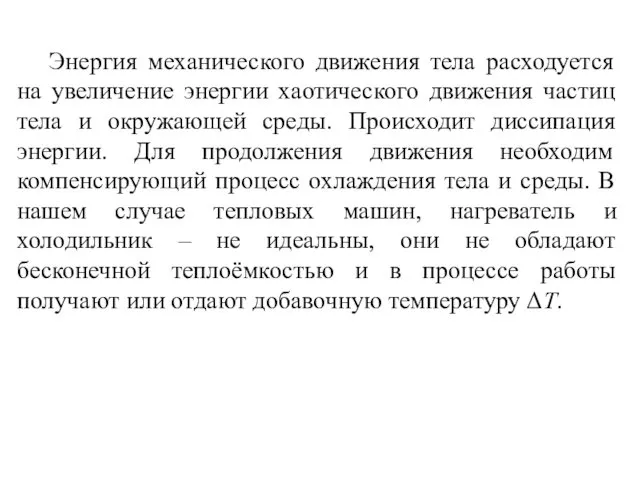 Энергия механического движения тела расходуется на увеличение энергии хаотического движения частиц тела и окружающей среды. Происходит диссипация энергии. Для продолжения движения необходим компенсирующий процесс охлаждения тела и среды. В нашем случае тепловых машин, нагреватель и холодильник – не идеальны, они не обладают бесконечной теплоёмкостью и в процессе работы получают или отдают добавочную температуру $\Delta T$.